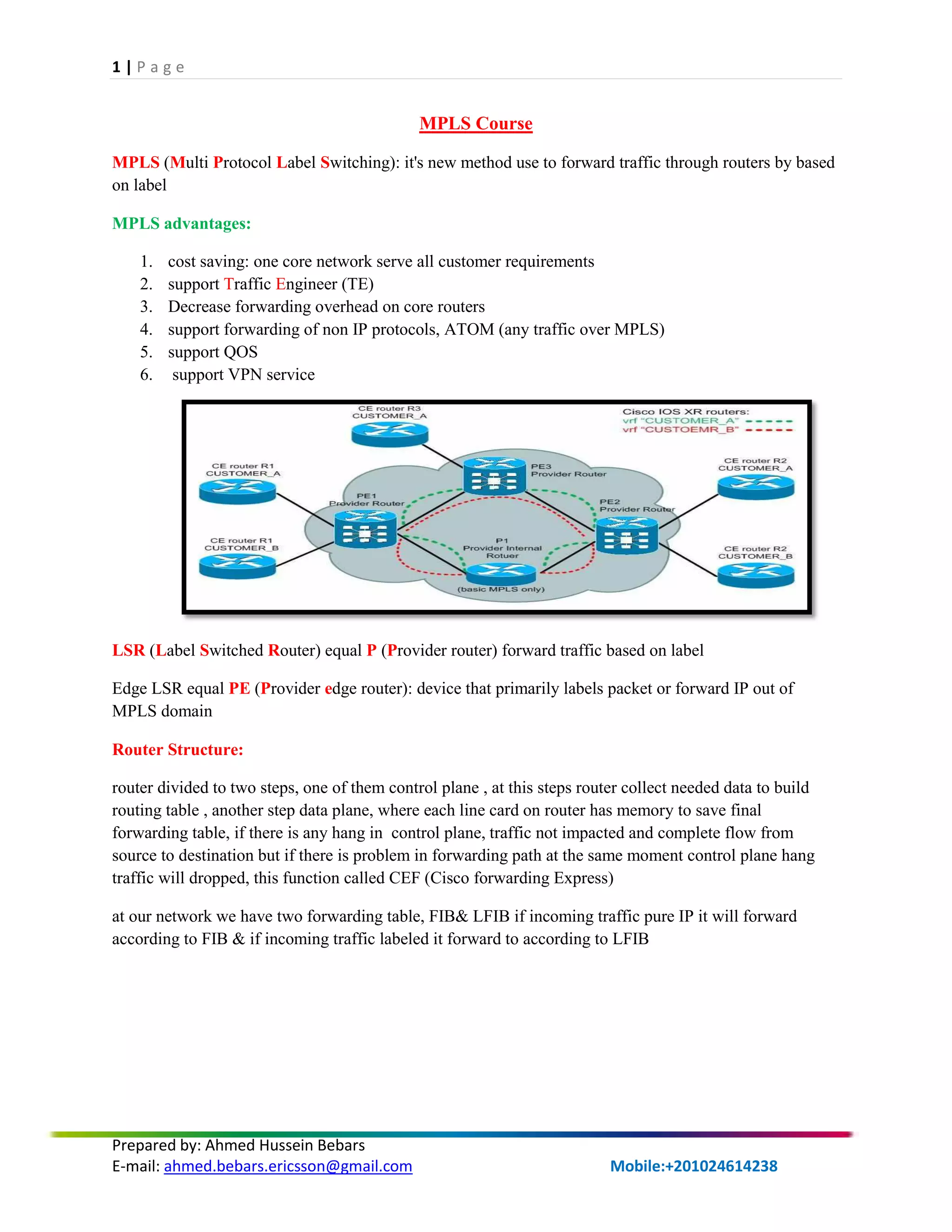 1 | P a g e

MPLS Course

MPLS (Multi Protocol Label Switching): it's new method use to forward traffic through routers by based on label

MPLS advantages:

1. cost saving: one core network serve all customer requirements
2. support Traffic Engineer (TE)
3. Decrease forwarding overhead on core routers
4. support forwarding of non IP protocols, ATOM (any traffic over MPLS)
5. support QOS
6. support VPN service

CE router R3
CUSTOMER_A

Cisco IOS XR routers:
vrf "CUSTOMER_A"
vrf "CUSTOEMR_B"

CE router R1
CUSTOMER_A

PE3
Provider Router

CE router R2
CUSTOMER_A

PE1
Provider Router

PE2
Provider Router

CE router R1
CUSTOMER_B

P1
Provider Internal
Rotuer

CE router R2
CUSTOMER_B

(basic MPLS only)

LSR (Label Switched Router) equal P (Provider router) forward traffic based on label

Edge LSR equal PE (Provider edge router): device that primarily labels packet or forward IP out of MPLS domain

Router Structure:

router divided to two steps, one of them control plane , at this steps router collect needed data to build routing table , another step data plane, where each line card on router has memory to save final forwarding table, if there is any hang in control plane, traffic not impacted and complete flow from source to destination but if there is problem in forwarding path at the same moment control plane hang traffic will dropped, this function called CEF (Cisco forwarding Express)

at our network we have two forwarding table, FIB& LFIB if incoming traffic pure IP it will forward according to FIB & if incoming traffic labeled it forward to according to LFIB

Prepared by: Ahmed Hussein Bebars
E-mail: ahmed.bebars.ericsson@gmail.com Mobile:+201024614238